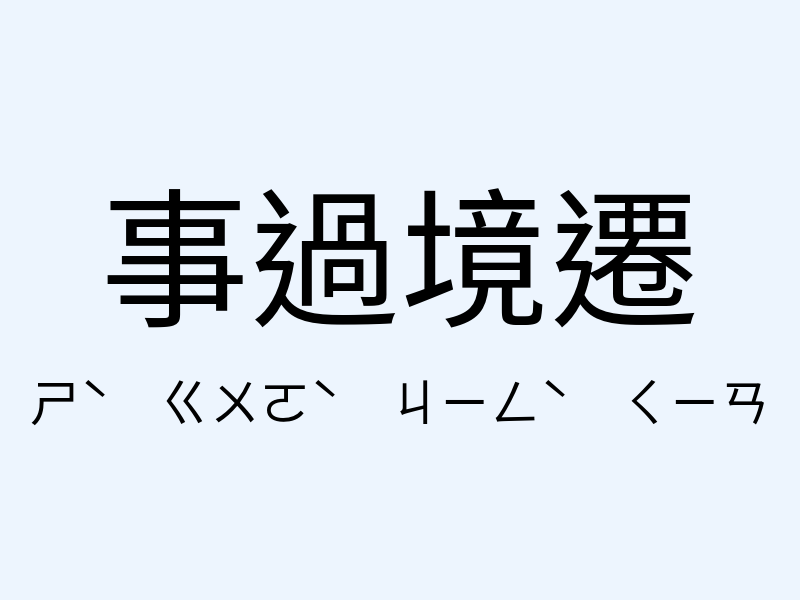 事過境遷

ㄕˋ ㄍㄨㄛˋ ㄐㄧㄥˋ ㄑㄧㄢ